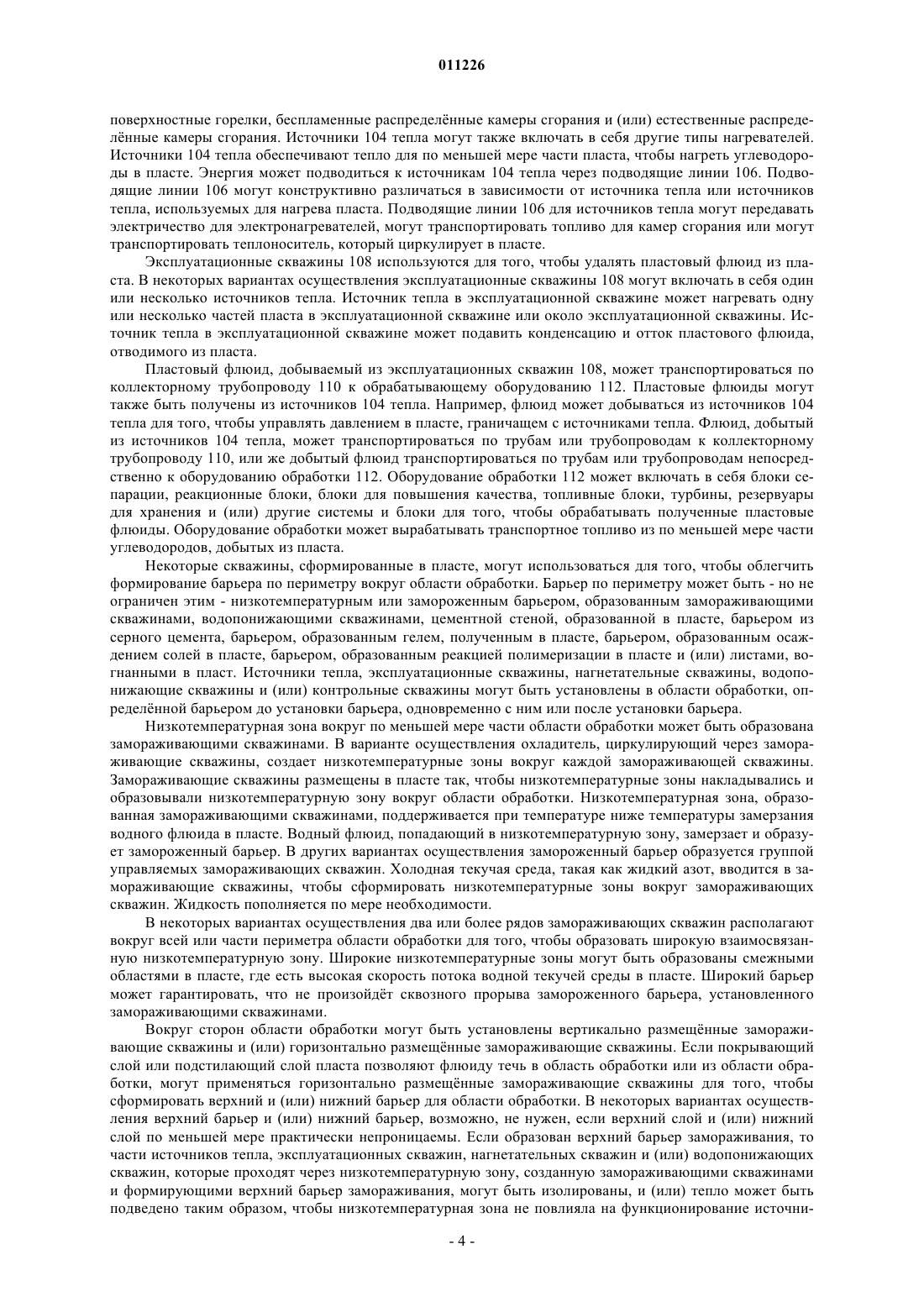 011226

поверхностные горелки, беспламенные распределённые камеры сгорания и (или) естественные распределённые камеры сгорания. Источники 104 тепла могут также включать в себя другие типы нагревателей. Источники 104 тепла обеспечивают тепло для по меньшей мере части пласта, чтобы нагреть углеводороды в пласте. Энергия может подводиться к источникам 104 тепла через подводящие линии 106. Подводящие линии 106 могут конструктивно различаться в зависимости от источника тепла или источников тепла, используемых для нагрева пласта. Подводящие линии 106 для источников тепла могут передавать электричество для электронагревателей, могут транспортировать топливо для камер сгорания или могут транспортировать теплоноситель, который циркулирует в пласте.

Эксплуатационные скважины 108 используются для того, чтобы удалять пластовый флюид из пласта. В некоторых вариантах осуществления эксплуатационные скважины 108 могут включать в себя один или несколько источников тепла. Источник тепла в эксплуатационной скважине может нагревать одну или несколько частей пласта в эксплуатационной скважине или около эксплуатационной скважины. Источник тепла в эксплуатационной скважине может подавить конденсацию и отток пластового флюида, отводимого из пласта.

Пластовый флюид, добываемый из эксплуатационных скважин 108, может транспортироваться по коллекторному трубопроводу 110 к обрабатывающему оборудованию 112. Пластовые флюиды могут также быть получены из источников 104 тепла. Например, флюид может добываться из источников 104 тепла для того, чтобы управлять давлением в пласте, граничащем с источниками тепла. Флюид, добытый из источников 104 тепла, может транспортироваться по трубам или трубопроводам к коллекторному трубопроводу 110, или же добытый флюид транспортироваться по трубам или трубопроводам непосредственно к оборудованию обработки 112. Оборудование обработки 112 может включать в себя блоки сепарации, реакционные блоки, блоки для повышения качества, топливные блоки, турбины, резервуары для хранения и (или) другие системы и блоки для того, чтобы обрабатывать полученные пластовые флюиды. Оборудование обработки может вырабатывать транспортное топливо из по меньшей мере части углеводородов, добытых из пласта.

Некоторые скважины, сформированные в пласте, могут использоваться для того, чтобы облегчить формирование барьера по периметру вокруг области обработки. Барьер по периметру может быть - но не ограничен этим - низкотемпературным или замороженным барьером, образованным замораживающими скважинами, водопонижающими скважинами, цементной стеной, образованной в пласте, барьером из серного цемента, барьером, образованным гелем, полученным в пласте, барьером, образованным осаждением солей в пласте, барьером, образованным реакцией полимеризации в пласте и (или) листами, вогнанными в пласт. Источники тепла, эксплуатационные скважины, нагнетательные скважины, водопонижающие скважины и (или) контрольные скважины могут быть установлены в области обработки, определённой барьером до установки барьера, одновременно с ним или после установки барьера.

Низкотемпературная зона вокруг по меньшей мере части области обработки может быть образована замораживающими скважинами. В варианте осуществления охладитель, циркулирующий через замораживающие скважины, создает низкотемпературные зоны вокруг каждой замораживающей скважины. Замораживающие скважины размещены в пласте так, чтобы низкотемпературные зоны накладывались и образовывали низкотемпературную зону вокруг области обработки. Низкотемпературная зона, образованная замораживающими скважинами, поддерживается при температуре ниже температуры замерзания водного флюида в пласте. Водный флюид, попадающий в низкотемпературную зону, замерзает и образует замороженный барьер. В других вариантах осуществления замороженный барьер образуется группой управляемых замораживающих скважин. Холодная текучая среда, такая как жидкий азот, вводится в замораживающие скважины, чтобы сформировать низкотемпературные зоны вокруг замораживающих скважин. Жидкость пополняется по мере необходимости.

В некоторых вариантах осуществления два или более рядов замораживающих скважин располагают вокруг всей или части периметра области обработки для того, чтобы образовать широкую взаимосвязанную низкотемпературную зону. Широкие низкотемпературные зоны могут быть образованы смежными областями в пласте, где есть высокая скорость потока водной текучей среды в пласте. Широкий барьер может гарантировать, что не произойдёт сквозного прорыва замороженного барьера, установленного замораживающими скважинами.

Вокруг сторон области обработки могут быть установлены вертикально размещённые замораживающие скважины и (или) горизонтально размещённые замораживающие скважины. Если покрывающий слой или подстилающий слой пласта позволяют флюиду течь в область обработки или из области обработки, могут применяться горизонтально размещённые замораживающие скважины для того, чтобы сформировать верхний и (или) нижний барьер для области обработки. В некоторых вариантах осуществления верхний барьер и (или) нижний барьер, возможно, не нужен, если верхний слой и (или) нижний слой по меньшей мере практически непроницаемы. Если образован верхний барьер замораживания, то части источников тепла, эксплуатационных скважин, нагнетательных скважин и (или) водопонижающих скважин, которые проходят через низкотемпературную зону, созданную замораживающими скважинами и формирующими верхний барьер замораживания, могут быть изолированы, и (или) тепло может быть подведено таким образом, чтобы низкотемпературная зона не повлияла на функционирование источни-

- 4 -